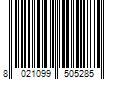 8 021099 505285